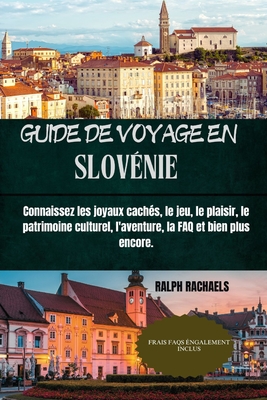 GUIDE DE VOYAGE EN
SLOVÉNIE

Connaissez les joyaux cachés, le jeu, le plaisir, le patrimoine culturel, l'aventure, la FAQ et bien plus encore.

RALPH RACHAELS

FRAIS FAQS ÉNGALEMENT INCLUS